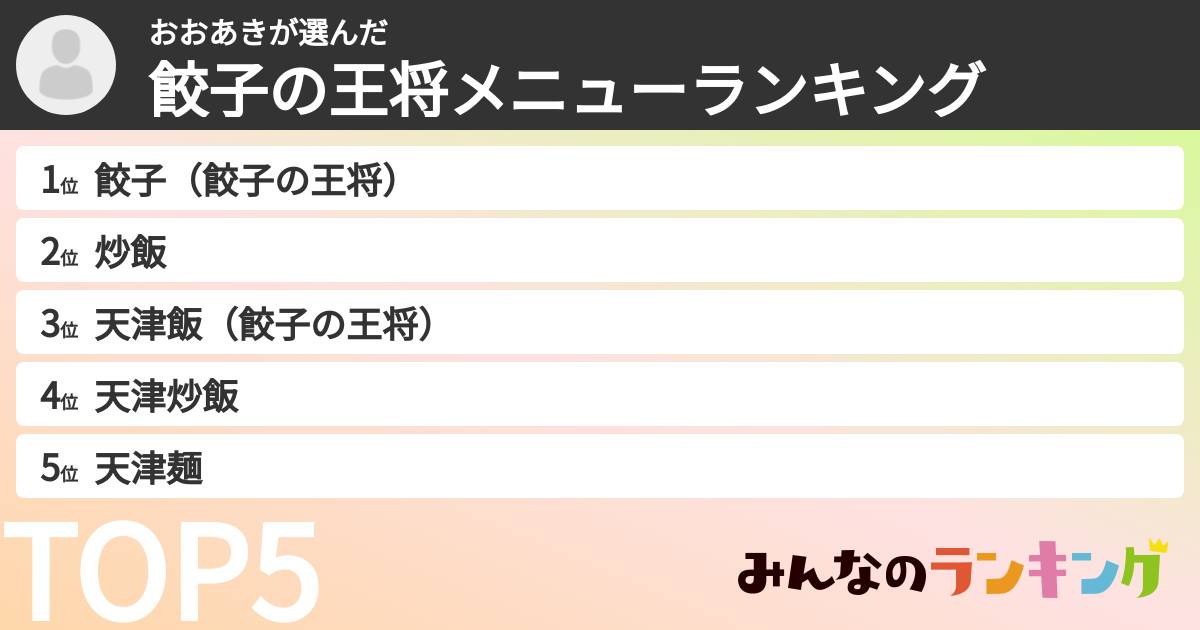 おおあきが選んだ
餃子の王将メニューランキング

1位 餃子（餃子の王将）
2位 炒飯
3位 天津飯（餃子の王将）
4位 天津炒飯
5位 天津麺

TOP5

みんなのランキング